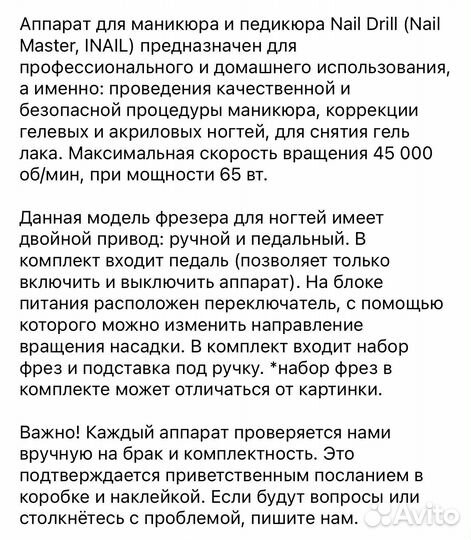 Аппарат для маникюра и педикюра Nail Drill (Nail Master, INAIL) предназначен для профессионального и домашнего использования, а именно: проведения качественной и безопасной процедуры маникюра, коррекции гелевых и акриловых ногтей, для снятия гель лака. Максимальная скорость вращения 45 000 об/мин, при мощности 65 вт.

Данная модель фрезера для ногтей имеет двойной привод: ручной и педальный. В комплект входит педаль (позволяет только включить и выключить аппарат). На блоке питания расположен переключатель, с помощью которого можно изменить направление вращения насадки. В комплект входит набор фрез и подставка под ручку. *набор фрез в комплекте может отличаться от картинки.

Важно! Каждый аппарат проверяется нами вручную на брак и комплектность. Это подтверждается приветственным посланием в коробке и наклейкой. Если будут вопросы или столкнётесь с проблемой, пишите нам.

Avito